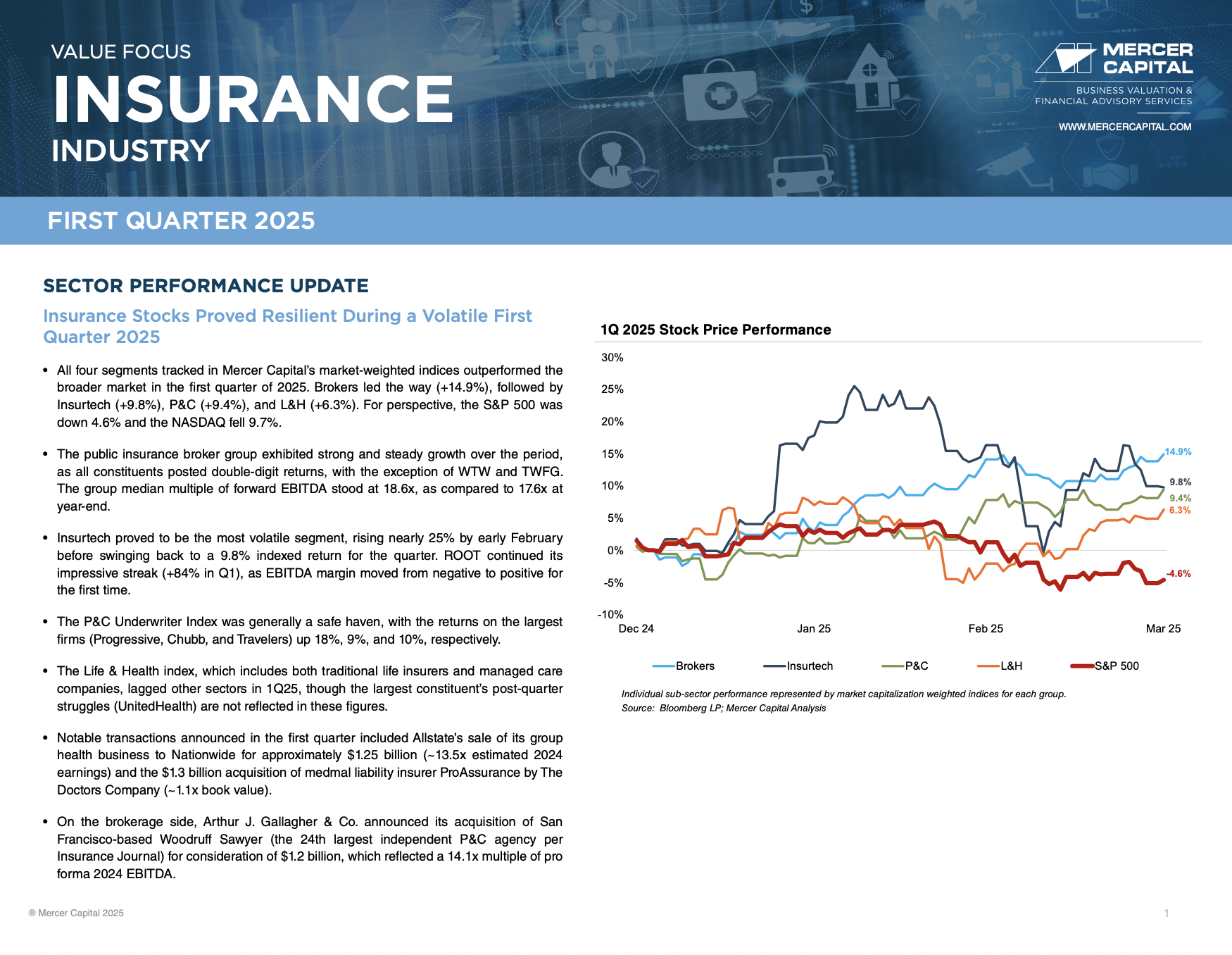 VALUE FOCUS
INSURANCE
INDUSTRY

MERCER CAPITAL
BUSINESS VALUATION & FINANCIAL ADVISORY SERVICES
WWW.MERCERCAPITAL.COM

FIRST QUARTER 2025

SECTOR PERFORMANCE UPDATE

Insurance Stocks Proved Resilient During a Volatile First Quarter 2025

• All four segments tracked in Mercer Capital's market-weighted indices outperformed the broader market in the first quarter of 2025. Brokers led the way (+14.9%), followed by Insurtech (+9.8%), P&C (+9.4%), and L&H (+6.3%). For perspective, the S&P 500 was down 4.6% and the NASDAQ fell 9.7%.

• The public insurance broker group exhibited strong and steady growth over the period, as all constituents posted double-digit returns, with the exception of WTW and TWFG. The group median multiple of forward EBITDA stood at 18.6x, as compared to 17.6x at year-end.

• Insurtech proved to be the most volatile segment, rising nearly 25% by early February before swinging back to a 9.8% indexed return for the quarter. ROOT continued its impressive streak (+84% in Q1), as EBITDA margin moved from negative to positive for the first time.

• The P&C Underwriter Index was generally a safe haven, with the returns on the largest firms (Progressive, Chubb, and Travelers) up 18%, 9%, and 10%, respectively.

• The Life & Health index, which includes both traditional life insurers and managed care companies, lagged other sectors in 1Q25, though the largest constituent's post-quarter struggles (UnitedHealth) are not reflected in these figures.

• Notable transactions announced in the first quarter included Allstate's sale of its group health business to Nationwide for approximately $1.25 billion (~13.5x estimated 2024 earnings) and the $1.3 billion acquisition of medmal liability insurer ProAssurance by The Doctors Company (~1.1x book value).

• On the brokerage side, Arthur J. Gallagher & Co. announced its acquisition of San Francisco-based Woodruff Sawyer (the 24th largest independent P&C agency per Insurance Journal) for consideration of $1.2 billion, which reflected a 14.1x multiple of pro forma 2024 EBITDA.

1Q 2025 Stock Price Performance

30%
25%
20%
15%
10%
5%
0%
-5%
-10%
Dec 24
Jan 25
Feb 25
Mar 25
14.9%
9.8%
9.4%
6.3%
-4.6%

Brokers
Insurtech
P&C
L&H
S&P 500

Individual sub-sector performance represented by market capitalization weighted indices for each group.
Source: Bloomberg LP; Mercer Capital Analysis

® Mercer Capital 2025
1